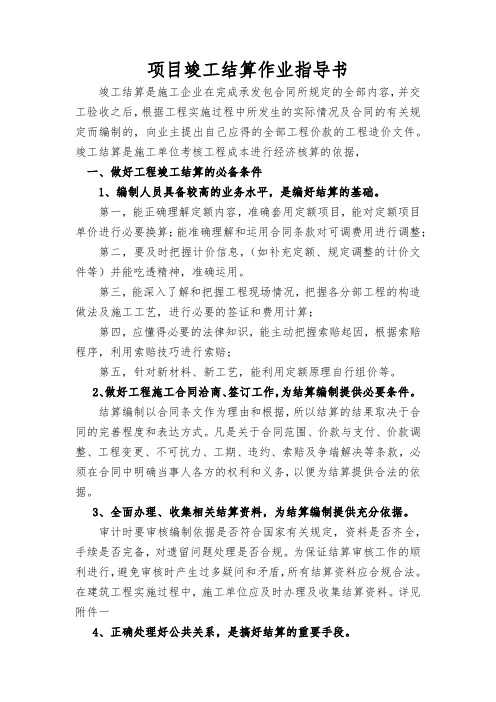 项目竣工结算作业指导书

竣工结算是施工企业在完成承发包合同所规定的全部内容，并交工验收之后，根据工程实施过程中所发生的实际情况及合同的有关规定而编制的，向业主提出自己应得的全部工程价款的工程造价文件。竣工结算是施工单位考核工程成本进行经济核算的依据，

一、做好工程竣工结算的必备条件

1、编制人员具备较高的业务水平，是编好结算的基础。

第一，能正确理解定额内容，准确套用定额项目，能对定额项目单价进行必要换算；能准确理解和运用合同条款对可调费用进行调整；

第二，要及时把握计价信息，（如补充定额、规定调整的计价文件等）并能吃透精神，准确运用。

第三，能深入了解和把握工程现场情况，把握各分部工程的构造做法及施工工艺，进行必要的签证和费用计算；

第四，应懂得必要的法律知识，能主动把握索赔起因，根据索赔程序，利用索赔技巧进行索赔；

第五，针对新材料、新工艺，能利用定额原理自行组价等。

2、做好工程施工合同洽商、签订工作，为结算编制提供必要条件。

结算编制以合同条文作为理由和根据，所以结算的结果取决于合同的完善程度和表达方式。凡是关于合同范围、价款与支付、价款调整、工程变更、不可抗力、工期、违约、索赔及争端解决等条款，必须在合同中明确当事人各方的权利和义务，以便为结算提供合法的依据。

3、全面办理、收集相关结算资料，为结算编制提供充分依据。

审计时要审核编制依据是否符合国家有关规定，资料是否齐全，手续是否完备，对遗留问题处理是否合规。为保证结算审核工作的顺利进行，避免审核时产生过多疑问和矛盾，所有结算资料应合规合法。在建筑工程实施过程中，施工单位应及时办理及收集结算资料。详见附件一

4、正确处理好公共关系，是搞好结算的重要手段。